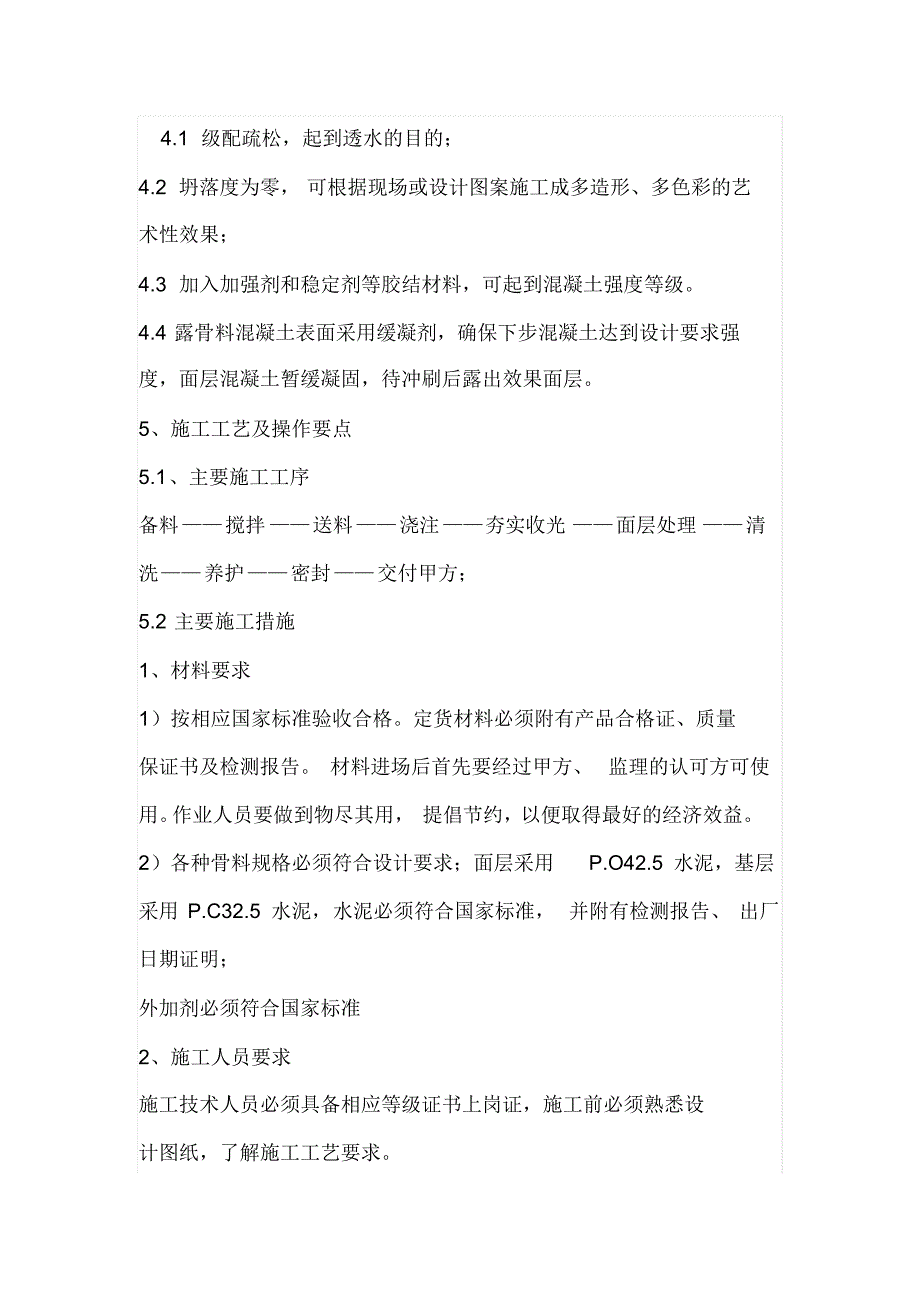 4.1 级配疏松，起到透水的目的；

4.2 坍落度为零，可根据现场或设计图案施工成多造形、多色彩的艺术性效果；

4.3 加入加强剂和稳定剂等胶结材料，可起到混凝土强度等级。

4.4 露骨料混凝土表面采用缓凝剂，确保下步混凝土达到设计要求强度，面层混凝土暂缓凝固，待冲刷后露出效果面层。

5、施工工艺及操作要点

5.1、主要施工工序

备料——搅拌——送料——浇注——夯实收光——面层处理——清洗——养护——密封——交付甲方；

5.2 主要施工措施

1、材料要求

1）按相应国家标准验收合格。定货材料必须附有产品合格证、质量保证书及检测报告。材料进场后首先要经过甲方、监理的认可方可使用。作业人员要做到物尽其用，提倡节约，以便取得最好的经济效益。

2）各种骨料规格必须符合设计要求；面层采用 P.O42.5 水泥，基层采用 P.C32.5 水泥，水泥必须符合国家标准，并附有检测报告、出厂日期证明；

外加剂必须符合国家标准

2、施工人员要求

施工技术人员必须具备相应等级证书上岗证，施工前必须熟悉设计图纸，了解施工工艺要求。